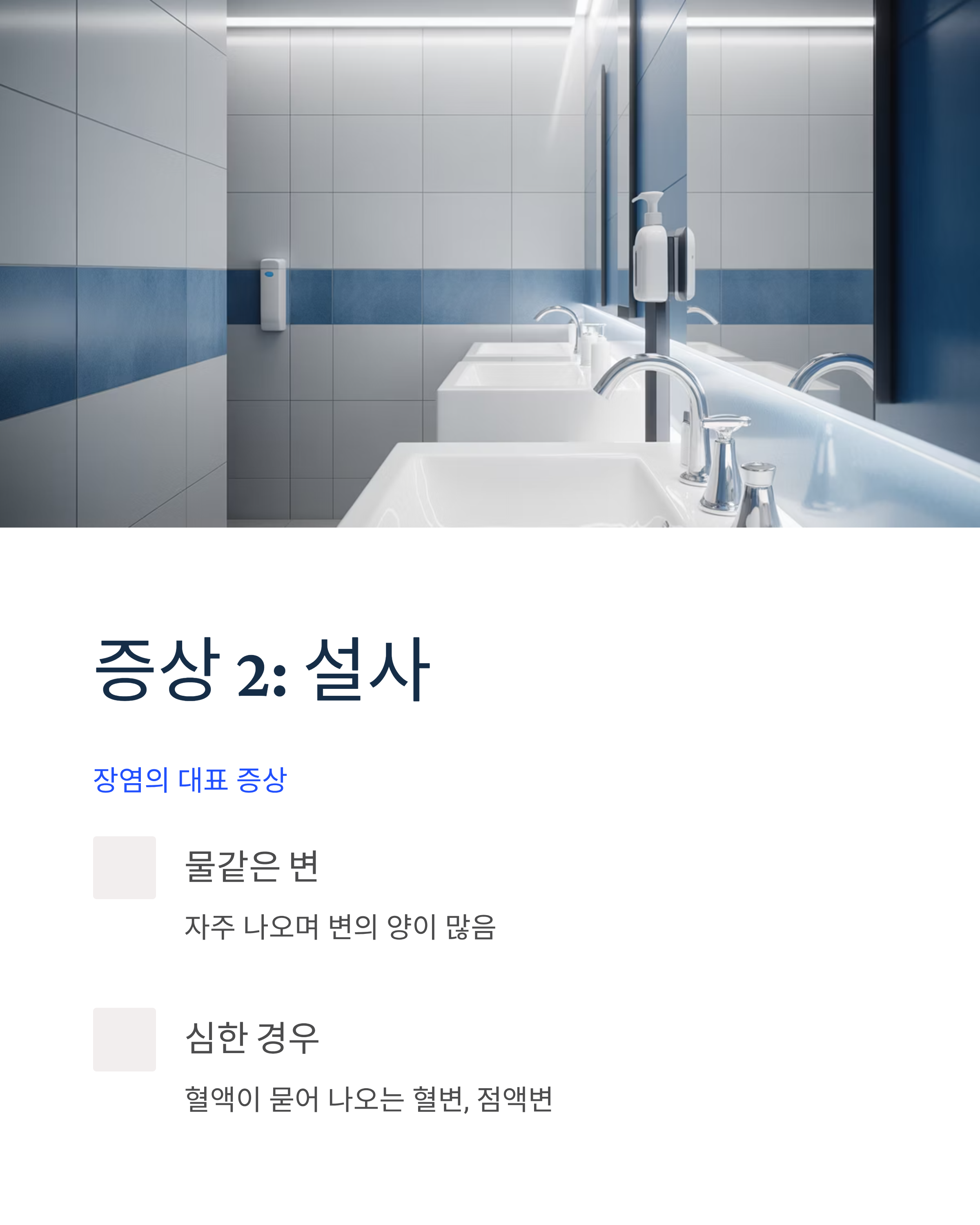 증상 2: 설사

장염의 대표 증상

물같은 변

자주 나오며 변의 양이 많음

심한 경우

혈액이 묻어 나오는 혈변, 점액변